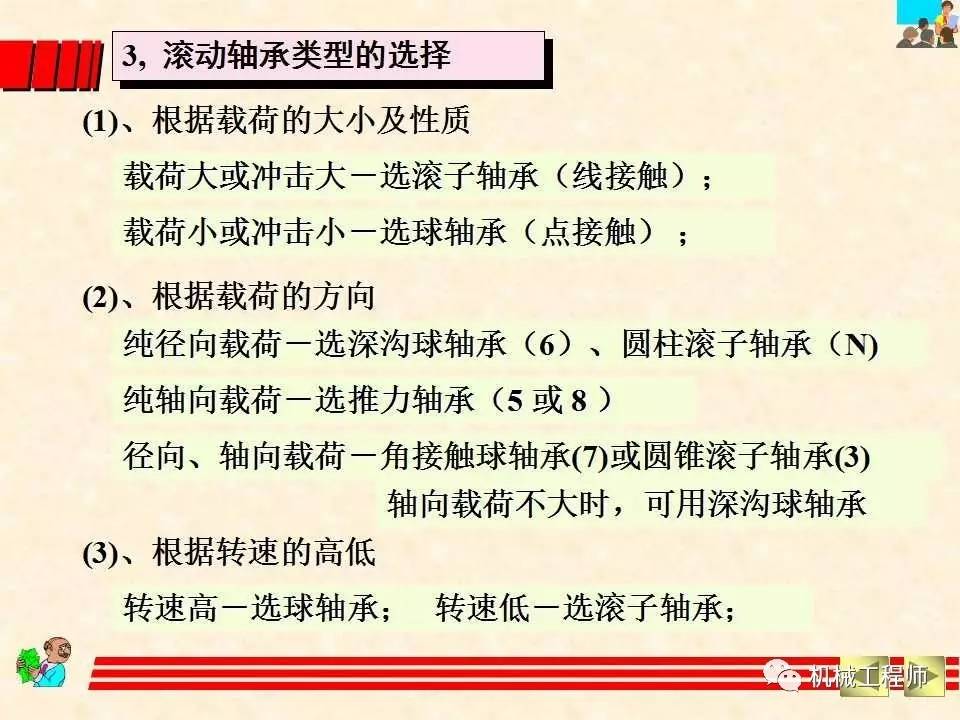 3，滚动轴承类型的选择

(1)、根据载荷的大小及性质

载荷大或冲击大－选滚子轴承（线接触）；

载荷小或冲击小－选球轴承（点接触）；

(2)、根据载荷的方向

纯径向载荷－选深沟球轴承（6）、圆柱滚子轴承（N)

纯轴向载荷－选推力轴承（5或8）

径向、轴向载荷－角接触球轴承(7)或圆锥滚子轴承(3)

轴向载荷不大时，可用深沟球轴承

(3)、根据转速的高低

转速高－选球轴承； 转速低－选滚子轴承；

机械工程师